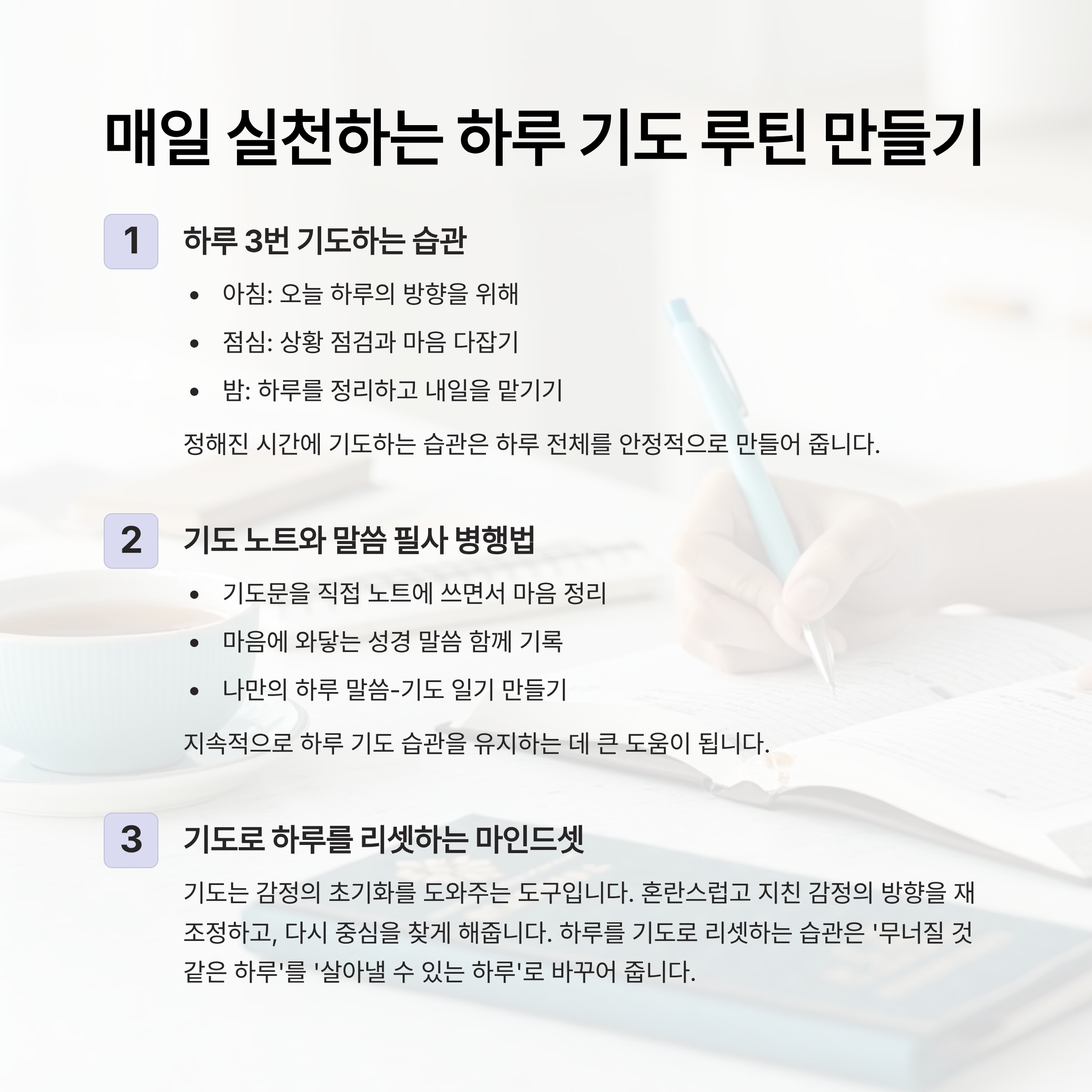 매일 실천하는 하루 기도 루틴 만들기

1

하루 3번 기도하는 습관

• 아침: 오늘 하루의 방향을 위해
• 점심: 상황 점검과 마음 다잡기
• 밤: 하루를 정리하고 내일을 맡기기

정해진 시간에 기도하는 습관은 하루 전체를 안정적으로 만들어 줍니다.

2

기도 노트와 말씀 필사 병행법

• 기도문을 직접 노트에 쓰면서 마음 정리
• 마음에 와닿는 성경 말씀 함께 기록
• 나만의 하루 말씀-기도 일기 만들기

지속적으로 하루 기도 습관을 유지하는 데 큰 도움이 됩니다.

3

기도로 하루를 리셋하는 마인드셋

기도는 감정의 초기화를 도와주는 도구입니다. 혼란스럽고 지친 감정의 방향을 재조정하고, 다시 중심을 찾게 해줍니다. 하루를 기도로 리셋하는 습관은 '무너질 것 같은 하루'를 '살아낼 수 있는 하루'로 바꾸어 줍니다.